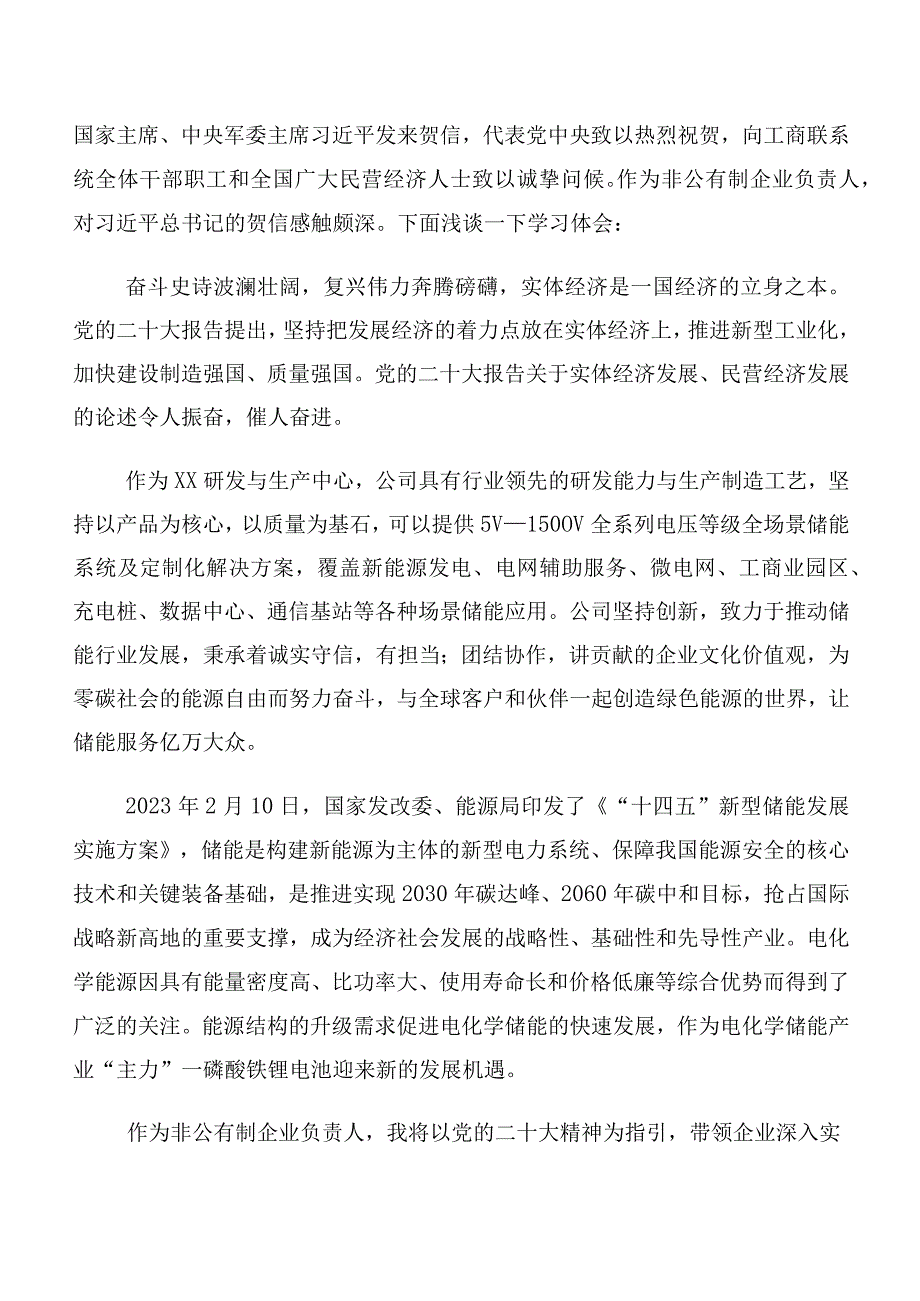 国家主席、中央军委主席习近平发来贺信，代表党中央致以热烈祝贺，向工商联系统全体干部职工和全国广大民营经济人士致以诚挚问候。作为非公有制企业负责人，对习近平总书记的贺信感触颇深。下面浅谈一下学习体会：

奋斗史诗波澜壮阔，复兴伟力奔腾磅礴，实体经济是一国经济的立身之本。党的二十大报告提出，坚持把发展经济的着力点放在实体经济上，推进新型工业化，加快建设制造强国、质量强国。党的二十大报告关于实体经济发展、民营经济发展的论述令人振奋，催人奋进。

作为XX研发与生产中心，公司具有行业领先的研发能力与生产制造工艺，坚持以产品为核心，以质量为基石，可以提供5V—1500V全系列电压等级全场景储能系统及定制化解决方案，覆盖新能源发电、电网辅助服务、微电网、工商业园区、充电桩、数据中心、通信基站等各种场景储能应用。公司坚持创新，致力于推动储能行业发展，秉承着诚实守信，有担当；团结协作，讲贡献的企业文化价值观，为零碳社会的能源自由而努力奋斗，与全球客户和伙伴一起创造绿色能源的世界，让储能服务亿万大众。

2023年2月10日，国家发改委、能源局印发了《“十四五”新型储能发展实施方案》，储能是构建新能源为主体的新型电力系统、保障我国能源安全的核心技术和关键装备基础，是推进实现2030年碳达峰、2060年碳中和目标，抢占国际战略新高地的重要支撑，成为经济社会发展的战略性、基础性和先导性产业。电化学能源因具有能量密度高、比功率大、使用寿命长和价格低廉等综合优势而得到了广泛的关注。能源结构的升级需求促进电化学储能的快速发展，作为电化学储能产业“主力”一磷酸铁锂电池迎来新的发展机遇。

作为非公有制企业负责人，我将以党的二十大精神为指引，带领企业深入实